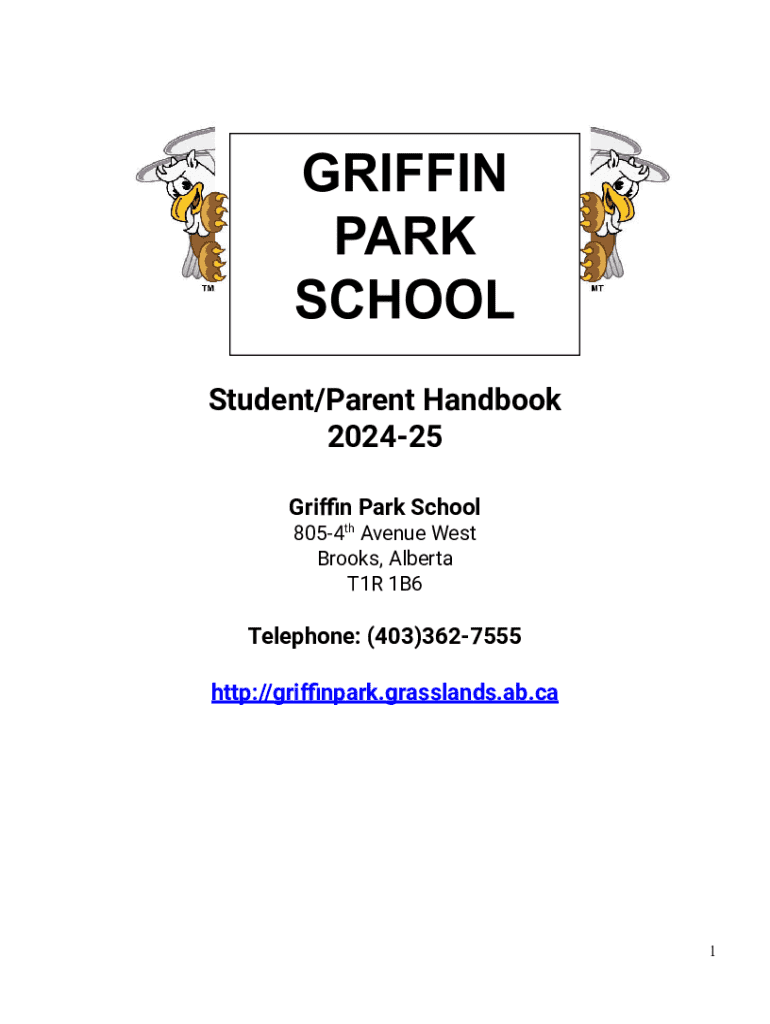 TM

GRIFFIN
PARK
SCHOOL

MT

Student/Parent Handbook
2024-25

Griffin Park School
805-4th Avenue West
Brooks, Alberta
T1R 1B6

Telephone: (403)362-7555

http://griffinpark.grasslands.ab.ca

1